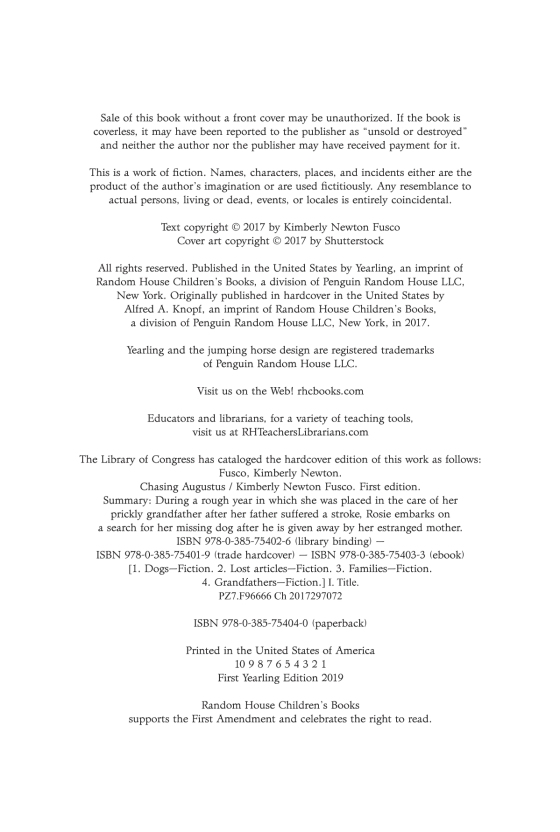 Sale of this book without a front cover may be unauthorized. If the book is coverless, it may have been reported to the publisher as "unsold or destroyed" and neither the author nor the publisher may have received payment for it.

This is a work of fiction. Names, characters, places, and incidents either are the product of the author's imagination or are used fictitiously. Any resemblance to actual persons, living or dead, events, or locales is entirely coincidental.

Text copyright © 2017 by Kimberly Newton Fusco
Cover art copyright © 2017 by Shutterstock

All rights reserved. Published in the United States by Yearling, an imprint of Random House Children's Books, a division of Penguin Random House LLC, New York. Originally published in hardcover in the United States by Alfred A. Knopf, an imprint of Random House Children's Books, a division of Penguin Random House LLC, New York, in 2017.

Yearling and the jumping horse design are registered trademarks of Penguin Random House LLC.

Visit us on the Web! rhcbooks.com

Educators and librarians, for a variety of teaching tools, visit us at RHTeachersLibrarians.com

The Library of Congress has cataloged the hardcover edition of this work as follows:
Fusco, Kimberly Newton.
Chasing Augustus / Kimberly Newton Fusco. First edition.
Summary: During a rough year in which she was placed in the care of her prickly grandfather after her father suffered a stroke, Rosie embarks on a search for her missing dog after he is given away by her estranged mother.
ISBN 978-0-385-75402-6 (library binding) —
ISBN 978-0-385-75401-9 (trade hardcover) — ISBN 978-0-385-75403-3 (ebook)
[1. Dogs—Fiction. 2. Lost articles—Fiction. 3. Families—Fiction.
4. Grandfathers—Fiction.] I. Title.
PZ7.F96666 Ch 2017297072

ISBN 978-0-385-75404-0 (paperback)

Printed in the United States of America
10 9 8 7 6 5 4 3 2 1
First Yearling Edition 2019

Random House Children's Books
supports the First Amendment and celebrates the right to read.